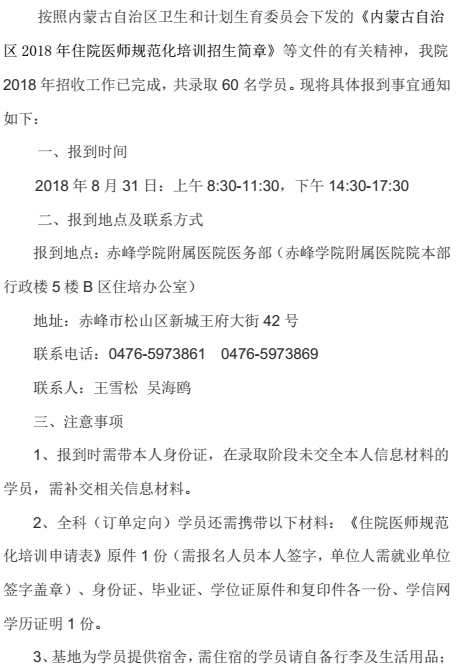 按照内蒙古自治区卫生和计划生育委员会下发的《内蒙古自治区 2018 年住院医师规范化培训招生简章》等文件的有关精神，我院 2018 年招收工作已完成，共录取 60 名学员。现将具体报到事宜通知如下：

一、报到时间

2018 年 8 月 31 日：上午 8:30-11:30，下午 14:30-17:30

二、报到地点及联系方式

报到地点：赤峰学院附属医院医务部（赤峰学院附属医院院本部行政楼 5 楼 B 区住培办公室）

地址：赤峰市松山区新城王府大街 42 号

联系电话：0476-5973861　0476-5973869

联系人：王雪松 吴海鸥

三、注意事项

1、报到时需带本人身份证，在录取阶段未交全本人信息材料的学员，需补交相关信息材料。

2、全科（订单定向）学员还需携带以下材料：《住院医师规范化培训申请表》原件 1 份（需报名人员本人签字，单位人需就业单位签字盖章）、身份证、毕业证、学位证原件和复印件各一份、学信网学历证明 1 份。

3、基地为学员提供宿舍，需住宿的学员请自备行李及生活用品；